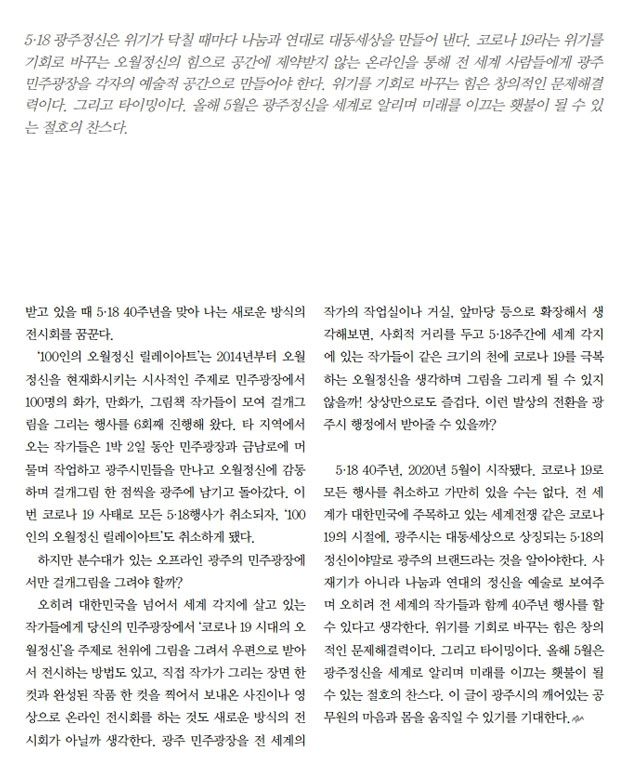 5·18 광주정신은 위기가 닥칠 때마다 나눔과 연대로 대동세상을 만들어 낸다. 코로나 19라는 위기를 기회로 바꾸는 오월정신의 힘으로 공간에 제약받지 않는 온라인을 통해 전 세계 사람들에게 광주 민주광장을 각자의 예술적 공간으로 만들어야 한다. 위기를 기회로 바꾸는 힘은 창의적인 문제해결력이다. 그리고 타이밍이다. 올해 5월은 광주정신을 세계로 알리며 미래를 이끄는 횃불이 될 수 있는 절호의 찬스다.

받고 있을 때 5·18 40주년을 맞아 나는 새로운 방식의 전시회를 꿈꾼다.

'100인의 오월정신 릴레이아트'는 2014년부터 오월정신을 현재화시키는 시사적인 주제로 민주광장에서 100명의 화가, 만화가, 그림책 작가들이 모여 걸개그림을 그리는 행사를 6회째 진행해 왔다. 타 지역에서 오는 작가들은 1박 2일 동안 민주광장과 금남로에 머물며 작업하고 광주시민들을 만나고 오월정신에 감동하며 걸개그림 한 점씩을 광주에 남기고 돌아갔다. 이번 코로나 19 사태로 모든 5·18행사가 취소되자, '100인의 오월정신 릴레이아트'도 취소하게 됐다.

하지만 분수대가 있는 오프라인 광주의 민주광장에서만 걸개그림을 그려야 할까?

오히려 대한민국을 넘어서 세계 각지에 살고 있는 작가들에게 당신의 민주광장에서 '코로나 19 시대의 오월정신'을 주제로 천위에 그림을 그려서 우편으로 받아서 전시하는 방법도 있고, 직접 작가가 그리는 장면 한 컷과 완성된 작품 한 컷을 찍어서 보내온 사진이나 영상으로 온라인 전시회를 하는 것도 새로운 방식의 전시회가 아닐까 생각한다. 광주 민주광장을 전 세계의 작가의 작업실이나 거실, 앞마당 등으로 확장해서 생각해보면, 사회적 거리를 두고 5·18주간에 세계 각지에 있는 작가들이 같은 크기의 천에 코로나 19를 극복하는 오월정신을 생각하며 그림을 그리게 될 수 있지 않을까! 상상만으로도 즐겁다. 이런 발상의 전환을 광주시 행정에서 받아줄 수 있을까?

5·18 40주년, 2020년 5월이 시작됐다. 코로나 19로 모든 행사를 취소하고 가만히 있을 수는 없다. 전 세계가 대한민국에 주목하고 있는 세계전쟁 같은 코로나 19의 시절에, 광주시는 대동세상으로 상징되는 5·18의 정신이야말로 광주의 브랜드라는 것을 알아야한다. 사재기가 아니라 나눔과 연대의 정신을 예술로 보여주며 오히려 전 세계의 작가들과 함께 40주년 행사를 할 수 있다고 생각한다. 위기를 기회로 바꾸는 힘은 창의적인 문제해결력이다. 그리고 타이밍이다. 올해 5월은 광주정신을 세계로 알리며 미래를 이끄는 횃불이 될 수 있는 절호의 찬스다. 이 글이 광주시의 깨어있는 공무원의 마음과 몸을 움직일 수 있기를 기대한다.